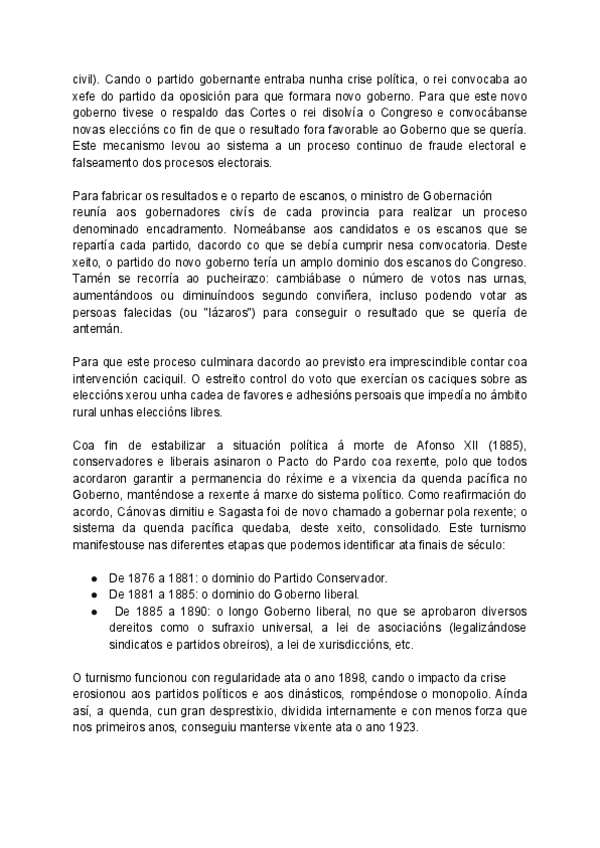 civil). Cando o partido gobernante entraba nunha crise política, o rei convocaba ao xefe do partido da oposición para que formara novo goberno. Para que este novo goberno tivese o respaldo das Cortes o rei disolvía o Congreso e convocábanse novas eleccións co fin de que o resultado fora favorable ao Goberno que se quería. Este mecanismo levou ao sistema a un proceso continuo de fraude electoral e falseamento dos procesos electorais.

Para fabricar os resultados e o reparto de escanos, o ministro de Gobernación reunía aos gobernadores civís de cada provincia para realizar un proceso denominado encadramento. Nomeábanse aos candidatos e os escanos que se repartía cada partido, dacordo co que se debía cumprir nesa convocatoria. Deste xeito, o partido do novo goberno tería un amplo dominio dos escanos do Congreso. Tamén se recorría ao pucheirazo: cambiábase o número de votos nas urnas, aumentándoos ou diminuíndoos segundo conviñera, incluso podendo votar as persoas falecidas (ou "lázaros") para conseguir o resultado que se quería de antemán.

Para que este proceso culminara dacordo ao previsto era imprescindible contar coa intervención caciquil. O estreito control do voto que exercían os caciques sobre as eleccións xerou unha cadea de favores e adhesións persoais que impedía no ámbito rural unhas eleccións libres.

Coa fin de estabilizar a situación política á morte de Afonso XII (1885), conservadores e liberais asinaron o Pacto do Pardo coa rexente, polo que todos acordaron garantir a permanencia do réxime e a vixencia da quenda pacífica no Goberno, manténdose a rexente á marxe do sistema político. Como reafirmación do acordo, Cánovas dimitiu e Sagasta foi de novo chamado a gobernar pola rexente; o sistema da quenda pacífica quedaba, deste xeito, consolidado. Este turnismo manifestouse nas diferentes etapas que podemos identificar ata finais de século:

● De 1876 a 1881: o dominio do Partido Conservador.
● De 1881 a 1885: o dominio do Goberno liberal.
● De 1885 a 1890: o longo Goberno liberal, no que se aprobaron diversos dereitos como o sufraxio universal, a lei de asociacións (legalizándose sindicatos e partidos obreiros), a lei de xurisdiccións, etc.

O turnismo funcionou con regularidade ata o ano 1898, cando o impacto da crise erosionou aos partidos políticos e aos dinásticos, rompéndose o monopolio. Aínda así, a quenda, cun gran desprestixio, dividida internamente e con menos forza que nos primeiros anos, conseguiu manterse vixente ata o ano 1923.